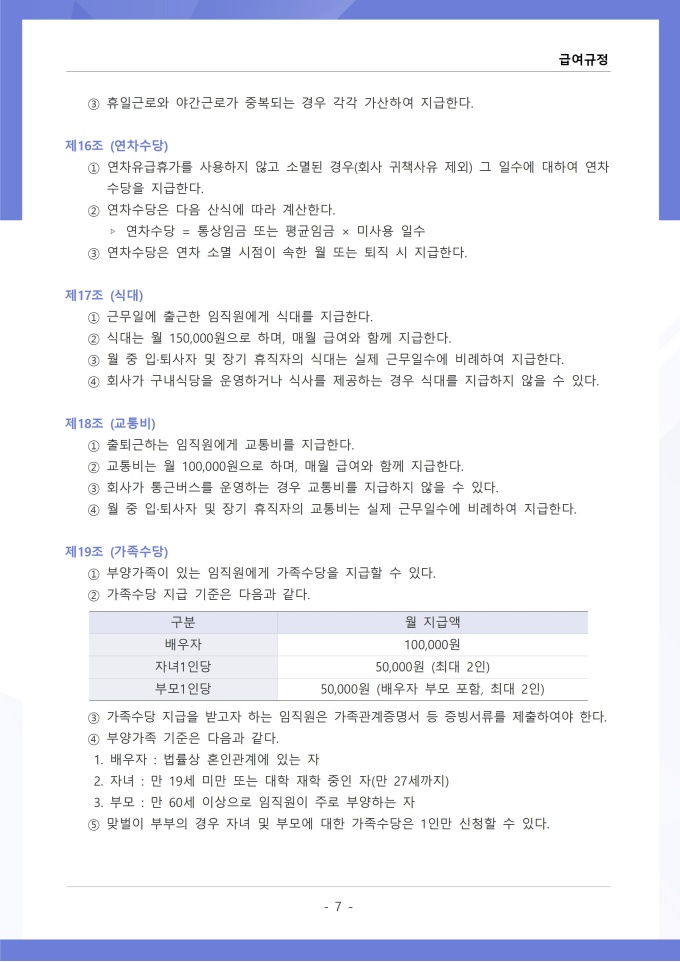 급여규정

③ 휴일근로와 야간근로가 중복되는 경우 각각 가산하여 지급한다.

제16조 (연차수당)
① 연차유급휴가를 사용하지 않고 소멸된 경우(회사 귀책사유 제외) 그 일수에 대하여 연차수당을 지급한다.
② 연차수당은 다음 산식에 따라 계산한다.
▹ 연차수당 = 통상임금 또는 평균임금 × 미사용 일수
③ 연차수당은 연차 소멸 시점이 속한 월 또는 퇴직 시 지급한다.

제17조 (식대)
① 근무일에 출근한 임직원에게 식대를 지급한다.
② 식대는 월 150,000원으로 하며, 매월 급여와 함께 지급한다.
③ 월 중 입·퇴사자 및 장기 휴직자의 식대는 실제 근무일수에 비례하여 지급한다.
④ 회사가 구내식당을 운영하거나 식사를 제공하는 경우 식대를 지급하지 않을 수 있다.

제18조 (교통비)
① 출퇴근하는 임직원에게 교통비를 지급한다.
② 교통비는 월 100,000원으로 하며, 매월 급여와 함께 지급한다.
③ 회사가 통근버스를 운영하는 경우 교통비를 지급하지 않을 수 있다.
④ 월 중 입·퇴사자 및 장기 휴직자의 교통비는 실제 근무일수에 비례하여 지급한다.

제19조 (가족수당)
① 부양가족이 있는 임직원에게 가족수당을 지급할 수 있다.
② 가족수당 지급 기준은 다음과 같다.

| 구분 | 월 지급액 |
|---|---|
| 배우자 | 100,000원 |
| 자녀1인당 | 50,000원 (최대 2인) |
| 부모1인당 | 50,000원 (배우자 부모 포함, 최대 2인) |

③ 가족수당 지급을 받고자 하는 임직원은 가족관계증명서 등 증빙서류를 제출하여야 한다.
④ 부양가족 기준은 다음과 같다.
1. 배우자 : 법률상 혼인관계에 있는 자
2. 자녀 : 만 19세 미만 또는 대학 재학 중인 자(만 27세까지)
3. 부모 : 만 60세 이상으로 임직원이 주로 부양하는 자
⑤ 맞벌이 부부의 경우 자녀 및 부모에 대한 가족수당은 1인만 신청할 수 있다.

- 7 -